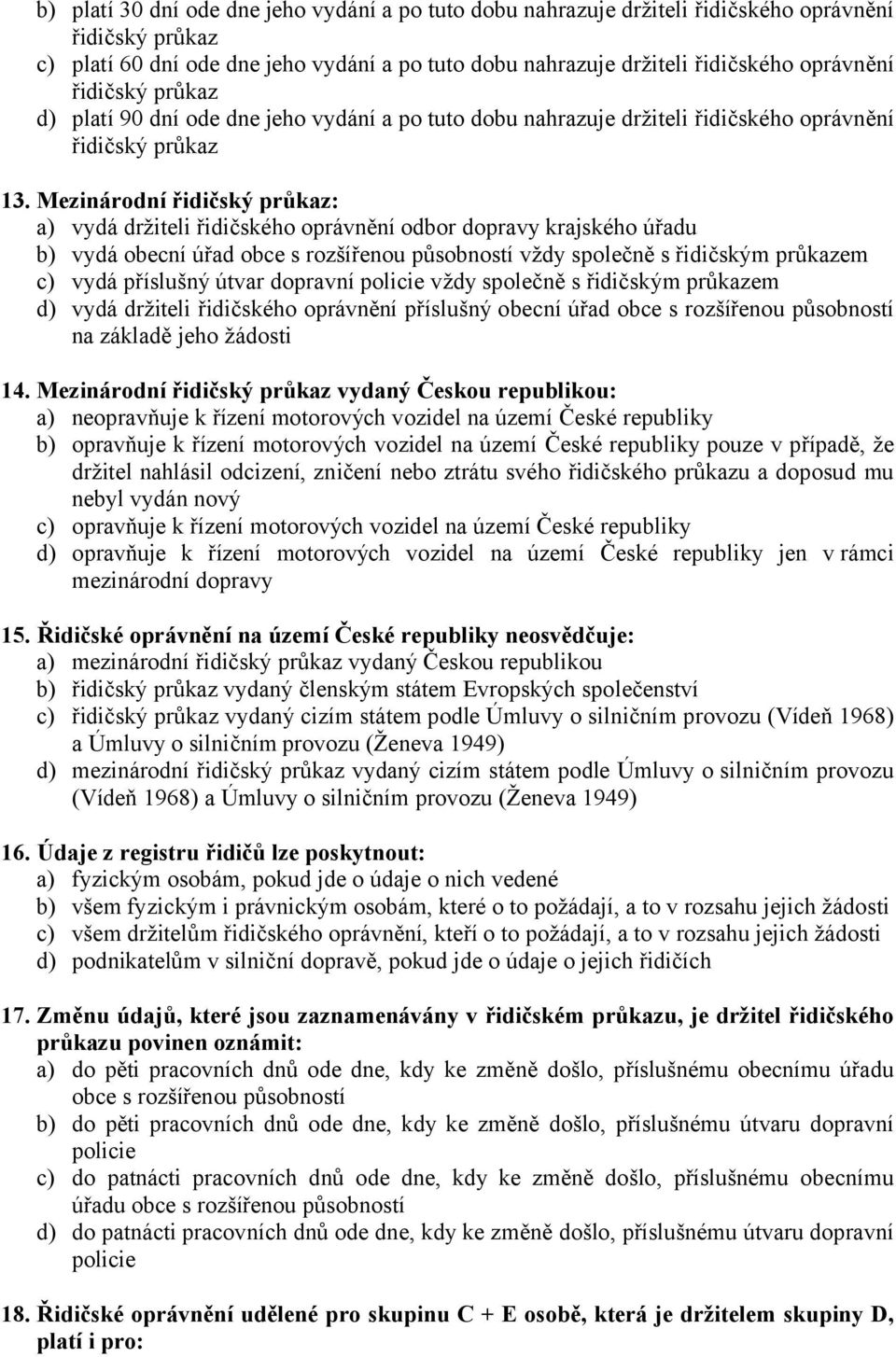 b) platí 30 dní ode dne jeho vydání a po tuto dobu nahrazuje držiteli řidičského oprávnění řidičský průkaz
c) platí 60 dní ode dne jeho vydání a po tuto dobu nahrazuje držiteli řidičského oprávnění řidičský průkaz
d) platí 90 dní ode dne jeho vydání a po tuto dobu nahrazuje držiteli řidičského oprávnění řidičský průkaz

13. Mezinárodní řidičský průkaz:
a) vydá držiteli řidičského oprávnění odbor dopravy krajského úřadu
b) vydá obecní úřad obce s rozšířenou působností vždy společně s řidičským průkazem
c) vydá příslušný útvar dopravní policie vždy společně s řidičským průkazem
d) vydá držiteli řidičského oprávnění příslušný obecní úřad obce s rozšířenou působností na základě jeho žádosti

14. Mezinárodní řidičský průkaz vydaný Českou republikou:
a) neopravňuje k řízení motorových vozidel na území České republiky
b) opravňuje k řízení motorových vozidel na území České republiky pouze v případě, že držitel nahlásil odcizení, zničení nebo ztrátu svého řidičského průkazu a doposud mu nebyl vydán nový
c) opravňuje k řízení motorových vozidel na území České republiky
d) opravňuje k řízení motorových vozidel na území České republiky jen v rámci mezinárodní dopravy

15. Řidičské oprávnění na území České republiky neosvědčuje:
a) mezinárodní řidičský průkaz vydaný Českou republikou
b) řidičský průkaz vydaný členským státem Evropských společenství
c) řidičský průkaz vydaný cizím státem podle Úmluvy o silničním provozu (Vídeň 1968) a Úmluvy o silničním provozu (Ženeva 1949)
d) mezinárodní řidičský průkaz vydaný cizím státem podle Úmluvy o silničním provozu (Vídeň 1968) a Úmluvy o silničním provozu (Ženeva 1949)

16. Údaje z registru řidičů lze poskytnout:
a) fyzickým osobám, pokud jde o údaje o nich vedené
b) všem fyzickým i právnickým osobám, které o to požádají, a to v rozsahu jejich žádosti
c) všem držitelům řidičského oprávnění, kteří o to požádají, a to v rozsahu jejich žádosti
d) podnikatelům v silniční dopravě, pokud jde o údaje o jejich řidičích

17. Změnu údajů, které jsou zaznamenávány v řidičském průkazu, je držitel řidičského průkazu povinen oznámit:
a) do pěti pracovních dnů ode dne, kdy ke změně došlo, příslušnému obecnímu úřadu obce s rozšířenou působností
b) do pěti pracovních dnů ode dne, kdy ke změně došlo, příslušnému útvaru dopravní policie
c) do patnácti pracovních dnů ode dne, kdy ke změně došlo, příslušnému obecnímu úřadu obce s rozšířenou působností
d) do patnácti pracovních dnů ode dne, kdy ke změně došlo, příslušnému útvaru dopravní policie

18. Řidičské oprávnění udělené pro skupinu C + E osobě, která je držitelem skupiny D, platí i pro: